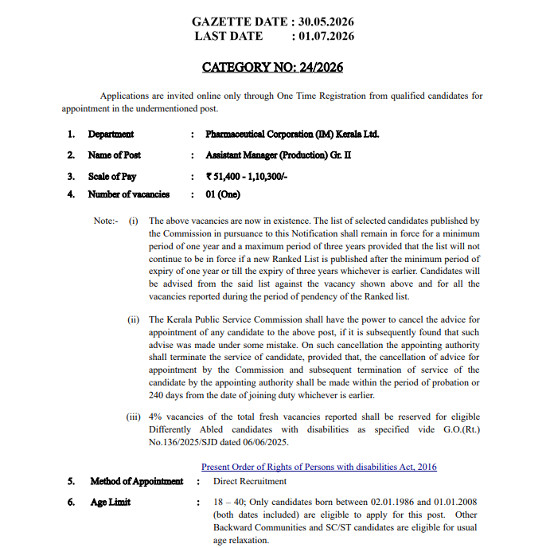 GAZETTE DATE : 30.05.2026
LAST DATE : 01.07.2026

CATEGORY NO: 24/2026

Applications are invited online only through One Time Registration from qualified candidates for appointment in the undermentioned post.

1. Department : Pharmaceutical Corporation (IM) Kerala Ltd.

2. Name of Post : Assistant Manager (Production) Gr. II

3. Scale of Pay : ₹ 51,400 - 1,10,300/-

4. Number of vacancies : 01 (One)

Note:- (i) The above vacancies are now in existence. The list of selected candidates published by the Commission in pursuance to this Notification shall remain in force for a minimum period of one year and a maximum period of three years provided that the list will not continue to be in force if a new Ranked List is published after the minimum period of expiry of one year or till the expiry of three years whichever is earlier. Candidates will be advised from the said list against the vacancy shown above and for all the vacancies reported during the period of pendency of the Ranked list.

(ii) The Kerala Public Service Commission shall have the power to cancel the advice for appointment of any candidate to the above post, if it is subsequently found that such advise was made under some mistake. On such cancellation the appointing authority shall terminate the service of candidate, provided that, the cancellation of advice for appointment by the Commission and subsequent termination of service of the candidate by the appointing authority shall be made within the period of probation or 240 days from the date of joining duty whichever is earlier.

(iii) 4% vacancies of the total fresh vacancies reported shall be reserved for eligible Differently Abled candidates with disabilities as specified vide G.O.(Rt.) No.136/2025/SJD dated 06/06/2025.

Present Order of Rights of Persons with disabilities Act, 2016

5. Method of Appointment : Direct Recruitment

6. Age Limit : 18 – 40; Only candidates born between 02.01.1986 and 01.01.2008 (both dates included) are eligible to apply for this post. Other Backward Communities and SC/ST candidates are eligible for usual age relaxation.